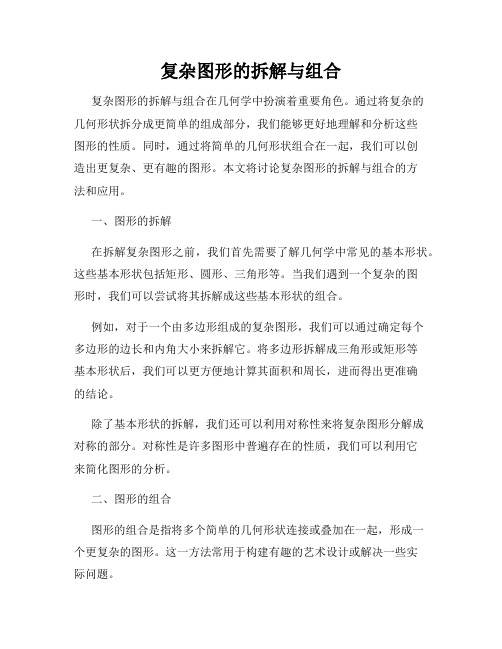 复杂图形的拆解与组合

复杂图形的拆解与组合在几何学中扮演着重要角色。通过将复杂的几何形状拆分成更简单的组成部分，我们能够更好地理解和分析这些图形的性质。同时，通过将简单的几何形状组合在一起，我们可以创造出更复杂、更有趣的图形。本文将讨论复杂图形的拆解与组合的方法和应用。

一、图形的拆解

在拆解复杂图形之前，我们首先需要了解几何学中常见的基本形状。这些基本形状包括矩形、圆形、三角形等。当我们遇到一个复杂的图形时，我们可以尝试将其拆解成这些基本形状的组合。

例如，对于一个由多边形组成的复杂图形，我们可以通过确定每个多边形的边长和内角大小来拆解它。将多边形拆解成三角形或矩形等基本形状后，我们可以更方便地计算其面积和周长，进而得出更准确的结论。

除了基本形状的拆解，我们还可以利用对称性来将复杂图形分解成对称的部分。对称性是许多图形中普遍存在的性质，我们可以利用它来简化图形的分析。

二、图形的组合

图形的组合是指将多个简单的几何形状连接或叠加在一起，形成一个更复杂的图形。这一方法常用于构建有趣的艺术设计或解决一些实际问题。